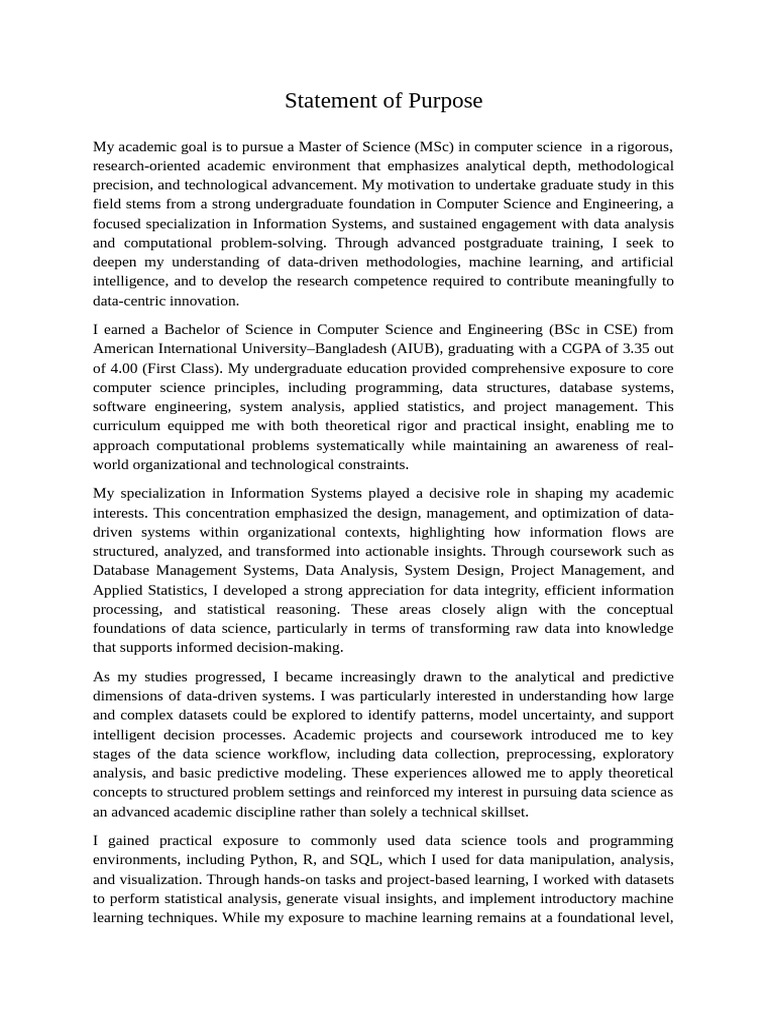 Statement of Purpose

My academic goal is to pursue a Master of Science (MSc) in computer science in a rigorous, research-oriented academic environment that emphasizes analytical depth, methodological precision, and technological advancement. My motivation to undertake graduate study in this field stems from a strong undergraduate foundation in Computer Science and Engineering, a focused specialization in Information Systems, and sustained engagement with data analysis and computational problem-solving. Through advanced postgraduate training, I seek to deepen my understanding of data-driven methodologies, machine learning, and artificial intelligence, and to develop the research competence required to contribute meaningfully to data-centric innovation.

I earned a Bachelor of Science in Computer Science and Engineering (BSc in CSE) from American International University–Bangladesh (AIUB), graduating with a CGPA of 3.35 out of 4.00 (First Class). My undergraduate education provided comprehensive exposure to core computer science principles, including programming, data structures, database systems, software engineering, system analysis, applied statistics, and project management. This curriculum equipped me with both theoretical rigor and practical insight, enabling me to approach computational problems systematically while maintaining an awareness of real-world organizational and technological constraints.

My specialization in Information Systems played a decisive role in shaping my academic interests. This concentration emphasized the design, management, and optimization of data-driven systems within organizational contexts, highlighting how information flows are structured, analyzed, and transformed into actionable insights. Through coursework such as Database Management Systems, Data Analysis, System Design, Project Management, and Applied Statistics, I developed a strong appreciation for data integrity, efficient information processing, and statistical reasoning. These areas closely align with the conceptual foundations of data science, particularly in terms of transforming raw data into knowledge that supports informed decision-making.

As my studies progressed, I became increasingly drawn to the analytical and predictive dimensions of data-driven systems. I was particularly interested in understanding how large and complex datasets could be explored to identify patterns, model uncertainty, and support intelligent decision processes. Academic projects and coursework introduced me to key stages of the data science workflow, including data collection, preprocessing, exploratory analysis, and basic predictive modeling. These experiences allowed me to apply theoretical concepts to structured problem settings and reinforced my interest in pursuing data science as an advanced academic discipline rather than solely a technical skillset.

I gained practical exposure to commonly used data science tools and programming environments, including Python, R, and SQL, which I used for data manipulation, analysis, and visualization. Through hands-on tasks and project-based learning, I worked with datasets to perform statistical analysis, generate visual insights, and implement introductory machine learning techniques. While my exposure to machine learning remains at a foundational level,